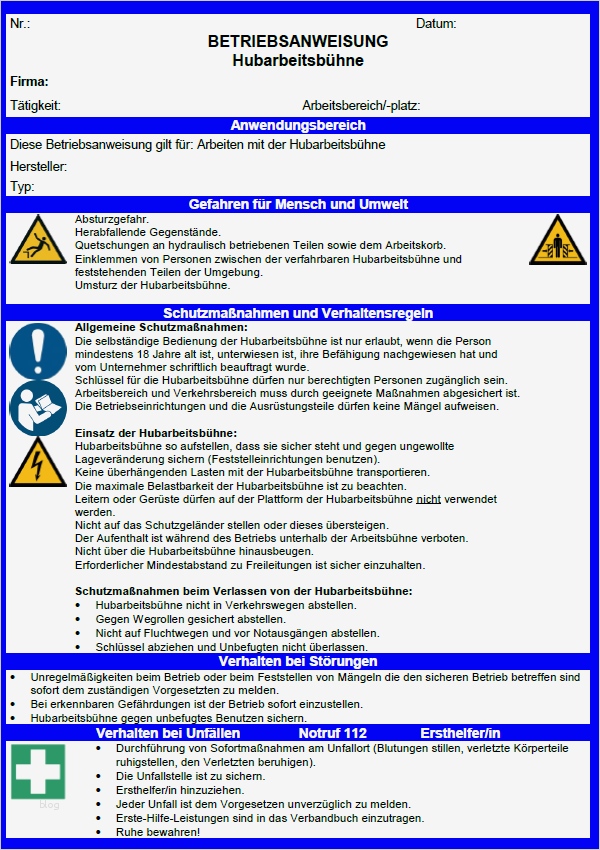 Nr.: Datum:

BETRIEBSANWEISUNG
Hubarbeitsbühne

Firma:

Tätigkeit: Arbeitsbereich/-platz:

Anwendungsbereich

Diese Betriebsanweisung gilt für: Arbeiten mit der Hubarbeitsbühne

Hersteller:

Typ:

Gefahren für Mensch und Umwelt

Absturzgefahr.
Herabfallende Gegenstände.
Quetschungen an hydraulisch betriebenen Teilen sowie dem Arbeitskorb.
Einklemmen von Personen zwischen der verfahrbaren Hubarbeitsbühne und feststehenden Teilen der Umgebung.
Umsturz der Hubarbeitsbühne.

Schutzmaßnahmen und Verhaltensregeln

Allgemeine Schutzmaßnahmen:
Die selbständige Bedienung der Hubarbeitsbühne ist nur erlaubt, wenn die Person mindestens 18 Jahre alt ist, unterwiesen ist, ihre Befähigung nachgewiesen hat und vom Unternehmer schriftlich beauftragt wurde.
Schlüssel für die Hubarbeitsbühne dürfen nur berechtigten Personen zugänglich sein.
Arbeitsbereich und Verkehrsbereich muss durch geeignete Maßnahmen abgesichert ist.
Die Betriebseinrichtungen und die Ausrüstungsteile dürfen keine Mängel aufweisen.

Einsatz der Hubarbeitsbühne:
Hubarbeitsbühne so aufstellen, dass sie sicher steht und gegen ungewollte Lageveränderung sichern (Feststelleinrichtungen benutzen).
Keine überhängenden Lasten mit der Hubarbeitsbühne transportieren.
Die maximale Belastbarkeit der Hubarbeitsbühne ist zu beachten.
Leitern oder Gerüste dürfen auf der Plattform der Hubarbeitsbühne nicht verwendet werden.
Nicht auf das Schutzgeländer stellen oder dieses übersteigen.
Der Aufenthalt ist während des Betriebs unterhalb der Arbeitsbühne verboten.
Nicht über die Hubarbeitsbühne hinausbeugen.
Erforderlicher Mindestabstand zu Freileitungen ist sicher einzuhalten.

Schutzmaßnahmen beim Verlassen von der Hubarbeitsbühne:
• Hubarbeitsbühne nicht in Verkehrswegen abstellen.
• Gegen Wegrollen gesichert abstellen.
• Nicht auf Fluchtwegen und vor Notausgängen abstellen.
• Schlüssel abziehen und Unbefugten nicht überlassen.

Verhalten bei Störungen

• Unregelmäßigkeiten beim Betrieb oder beim Feststellen von Mängeln die den sicheren Betrieb betreffen sind sofort dem zuständigen Vorgesetzten zu melden.
• Bei erkennbaren Gefährdungen ist der Betrieb sofort einzustellen.
• Hubarbeitsbühne gegen unbefugtes Benutzen sichern.

Verhalten bei Unfällen Notruf 112 Ersthelfer/in

• Durchführung von Sofortmaßnahmen am Unfallort (Blutungen stillen, verletzte Körperteile ruhigstellen, den Verletzten beruhigen).
• Die Unfallstelle ist zu sichern.
• Ersthelfer/in hinzuziehen.
• Jeder Unfall ist dem Vorgesetzen unverzüglich zu melden.
• Erste-Hilfe-Leistungen sind in das Verbandbuch einzutragen.
• Ruhe bewahren!

blog